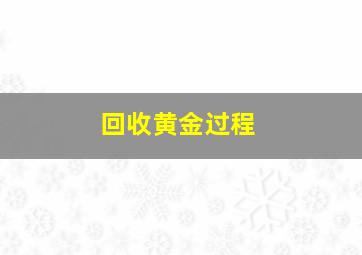 回收黄金过程